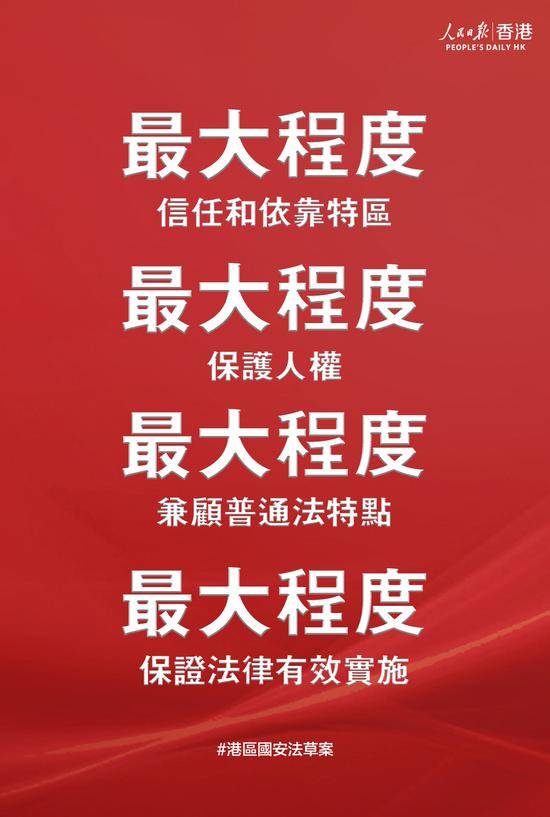 人民日報 | 香港
PEOPLE'S DAILY HK

最大程度
信任和依靠特區

最大程度
保護人權

最大程度
兼顧普通法特點

最大程度
保證法律有效實施

#港區國安法草案